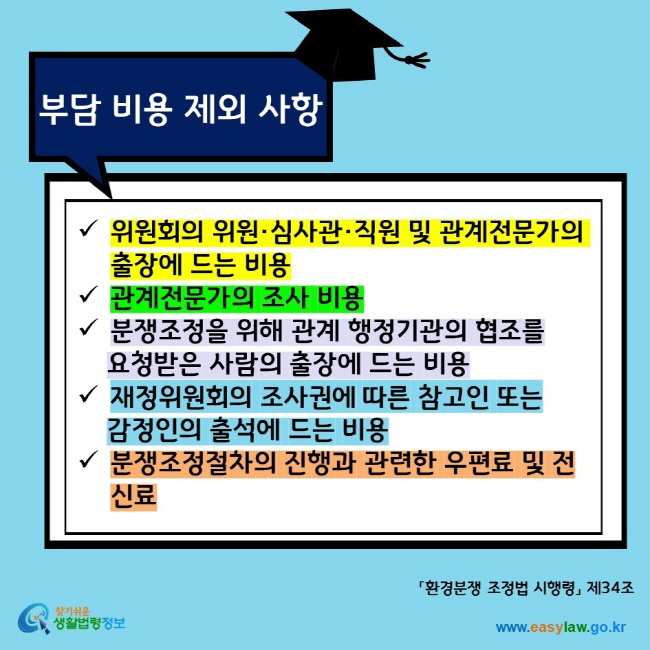 부담 비용 제외 사항

✓ 위원회의 위원·심사관·직원 및 관계전문가의 출장에 드는 비용
✓ 관계전문가의 조사 비용
✓ 분쟁조정을 위해 관계 행정기관의 협조를 요청받은 사람의 출장에 드는 비용
✓ 재정위원회의 조사권에 따른 참고인 또는 감정인의 출석에 드는 비용
✓ 분쟁조정절차의 진행과 관련한 우편료 및 전신료

「환경분쟁 조정법 시행령」 제34조

찾기쉬운 생활법령정보

www.easylaw.go.kr